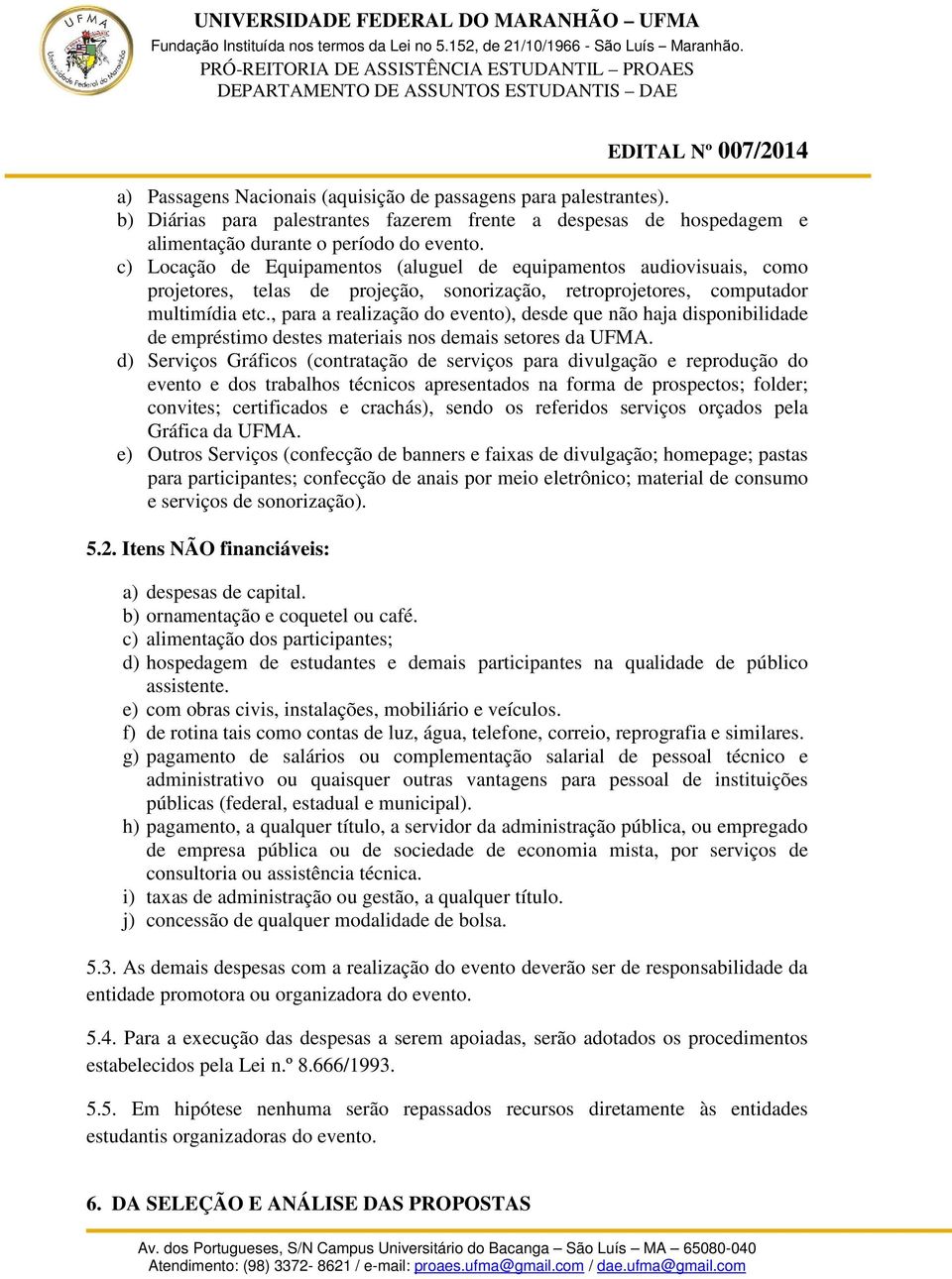 UFMA
Universidade Federal do Maranhão

UNIVERSIDADE FEDERAL DO MARANHÃO – UFMA
Fundação Instituída nos termos da Lei no 5.152, de 21/10/1966 - São Luís – Maranhão.
PRÓ-REITORIA DE ASSISTÊNCIA ESTUDANTIL – PROAES
DEPARTAMENTO DE ASSUNTOS ESTUDANTIS – DAE

EDITAL Nº 007/2014

a) Passagens Nacionais (aquisição de passagens para palestrantes).
b) Diárias para palestrantes fazerem frente a despesas de hospedagem e alimentação durante o período do evento.
c) Locação de Equipamentos (aluguel de equipamentos audiovisuais, como projetores, telas de projeção, sonorização, retroprojetores, computador multimídia etc., para a realização do evento), desde que não haja disponibilidade de empréstimo destes materiais nos demais setores da UFMA.
d) Serviços Gráficos (contratação de serviços para divulgação e reprodução do evento e dos trabalhos técnicos apresentados na forma de prospectos; folder; convites; certificados e crachás), sendo os referidos serviços orçados pela Gráfica da UFMA.
e) Outros Serviços (confecção de banners e faixas de divulgação; homepage; pastas para participantes; confecção de anais por meio eletrônico; material de consumo e serviços de sonorização).

5.2. Itens NÃO financiáveis:

a) despesas de capital.
b) ornamentação e coquetel ou café.
c) alimentação dos participantes;
d) hospedagem de estudantes e demais participantes na qualidade de público assistente.
e) com obras civis, instalações, mobiliário e veículos.
f) de rotina tais como contas de luz, água, telefone, correio, reprografia e similares.
g) pagamento de salários ou complementação salarial de pessoal técnico e administrativo ou quaisquer outras vantagens para pessoal de instituições públicas (federal, estadual e municipal).
h) pagamento, a qualquer título, a servidor da administração pública, ou empregado de empresa pública ou de sociedade de economia mista, por serviços de consultoria ou assistência técnica.
i) taxas de administração ou gestão, a qualquer título.
j) concessão de qualquer modalidade de bolsa.

5.3. As demais despesas com a realização do evento deverão ser de responsabilidade da entidade promotora ou organizadora do evento.

5.4. Para a execução das despesas a serem apoiadas, serão adotados os procedimentos estabelecidos pela Lei n.º 8.666/1993.

5.5. Em hipótese nenhuma serão repassados recursos diretamente às entidades estudantis organizadoras do evento.

6. DA SELEÇÃO E ANÁLISE DAS PROPOSTAS

Av. dos Portugueses, S/N Campus Universitário do Bacanga – São Luís – MA – 65080-040
Atendimento: (98) 3372- 8621 / e-mail: proaes.ufma@gmail.com / dae.ufma@gmail.com